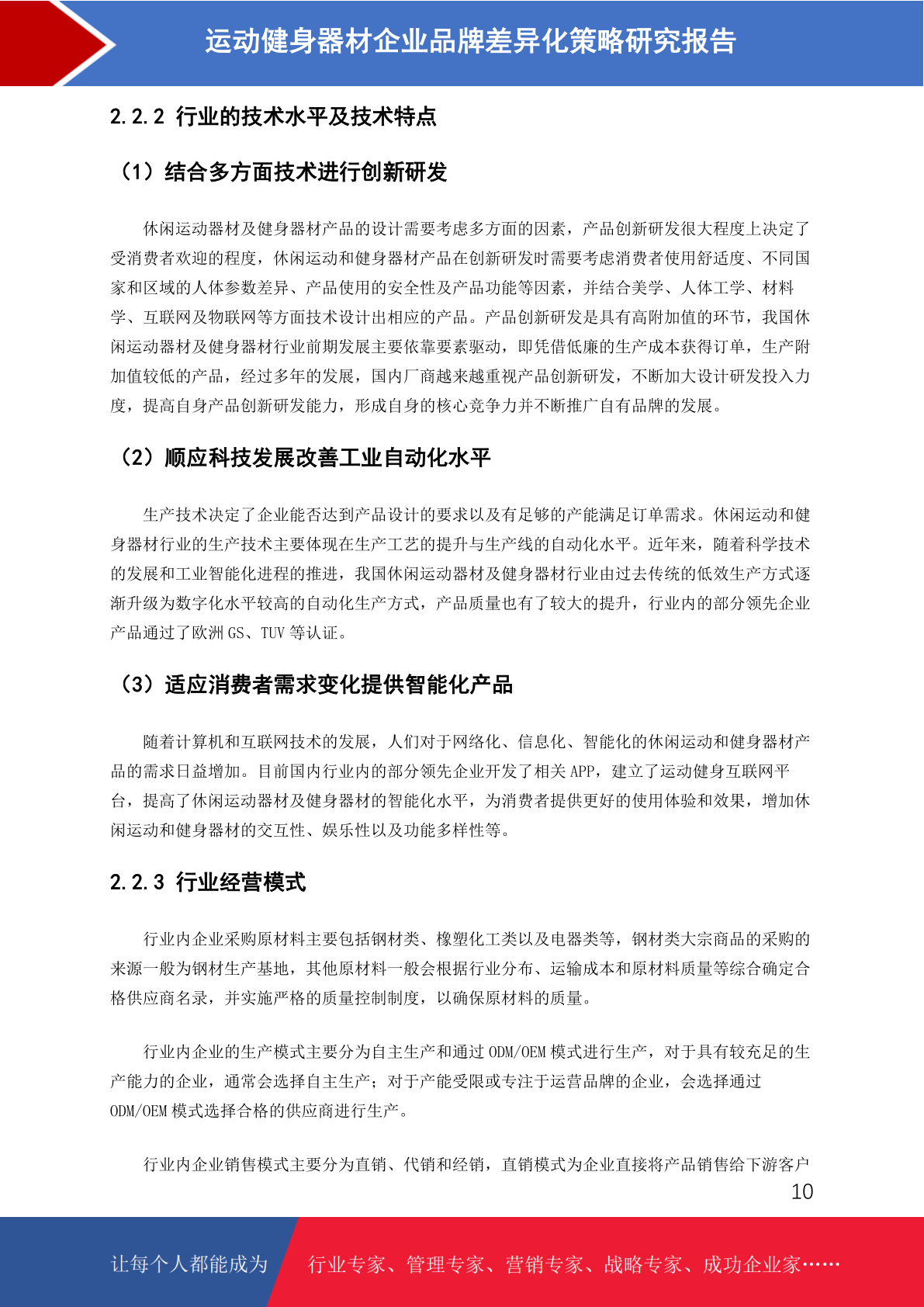 运动健身器材企业品牌差异化策略研究报告

2.2.2 行业的技术水平及技术特点

（1）结合多方面技术进行创新研发

休闲运动器材及健身器材产品的设计需要考虑多方面的因素，产品创新研发很大程度上决定了受消费者欢迎的程度，休闲运动和健身器材产品在创新研发时需要考虑消费者使用舒适度、不同国家和区域的人体参数差异、产品使用的安全性及产品功能等因素，并结合美学、人体工学、材料学、互联网及物联网等方面技术设计出相应的产品。产品创新研发是具有高附加值的环节，我国休闲运动器材及健身器材行业前期发展主要依靠要素驱动，即凭借低廉的生产成本获得订单，生产附加值较低的产品，经过多年的发展，国内厂商越来越重视产品创新研发，不断加大设计研发投入力度，提高自身产品创新研发能力，形成自身的核心竞争力并不断推广自有品牌的发展。

（2）顺应科技发展改善工业自动化水平

生产技术决定了企业能否达到产品设计的要求以及有足够的产能满足订单需求。休闲运动和健身器材行业的生产技术主要体现在生产工艺的提升与生产线的自动化水平。近年来，随着科学技术的发展和工业智能化进程的推进，我国休闲运动器材及健身器材行业由过去传统的低效生产方式逐渐升级为数字化水平较高的自动化生产方式，产品质量也有了较大的提升，行业内的部分领先企业产品通过了欧洲 GS、TUV 等认证。

（3）适应消费者需求变化提供智能化产品

随着计算机和互联网技术的发展，人们对于网络化、信息化、智能化的休闲运动和健身器材产品的需求日益增加。目前国内行业内的部分领先企业开发了相关 APP，建立了运动健身互联网平台，提高了休闲运动器材及健身器材的智能化水平，为消费者提供更好的使用体验和效果，增加休闲运动和健身器材的交互性、娱乐性以及功能多样性等。

2.2.3 行业经营模式

行业内企业采购原材料主要包括钢材类、橡塑化工类以及电器类等，钢材类大宗商品的采购的来源一般为钢材生产基地，其他原材料一般会根据行业分布、运输成本和原材料质量等综合确定合格供应商名录，并实施严格的质量控制制度，以确保原材料的质量。

行业内企业的生产模式主要分为自主生产和通过 ODM/OEM 模式进行生产，对于具有较充足的生产能力的企业，通常会选择自主生产；对于产能受限或专注于运营品牌的企业，会选择通过 ODM/OEM 模式选择合格的供应商进行生产。

行业内企业销售模式主要分为直销、代销和经销，直销模式为企业直接将产品销售给下游客户

10

让每个人都能成为 行业专家、管理专家、营销专家、战略专家、成功企业家……